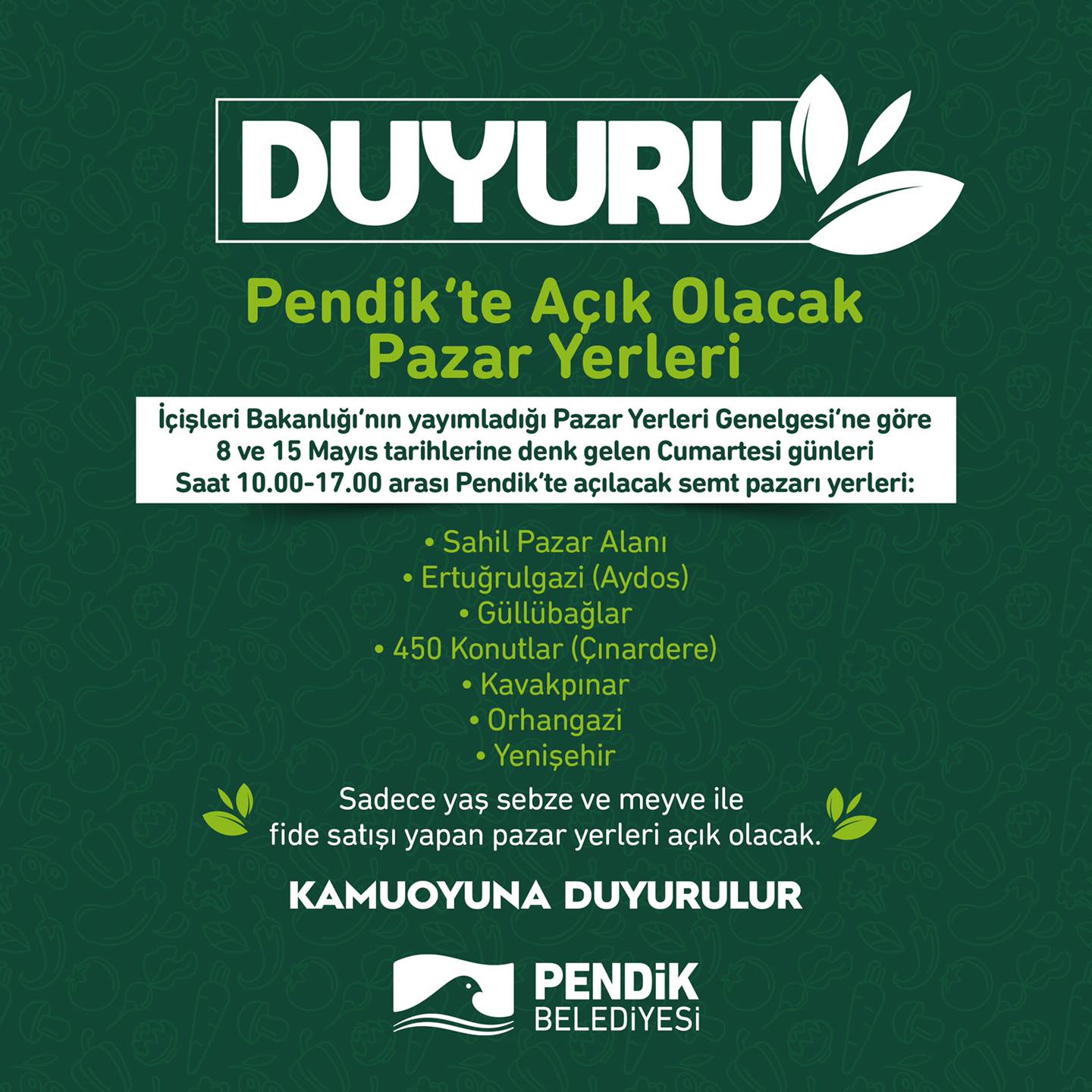 DUYURU

Pendik'te Açık Olacak Pazar Yerleri

İçişleri Bakanlığı'nın yayımladığı Pazar Yerleri Genelgesi'ne göre 8 ve 15 Mayıs tarihlerine denk gelen Cumartesi günleri Saat 10.00-17.00 arası Pendik'te açılacak semt pazarı yerleri:

• Sahil Pazar Alanı
• Ertuğrulgazi (Aydos)
• Güllübağlar
• 450 Konutlar (Çınardere)
• Kavakpınar
• Orhangazi
• Yenişehir

Sadece yaş sebze ve meyve ile fide satışı yapan pazar yerleri açık olacak.

KAMUOYUNA DUYURULUR

PENDİK BELEDİYESİ